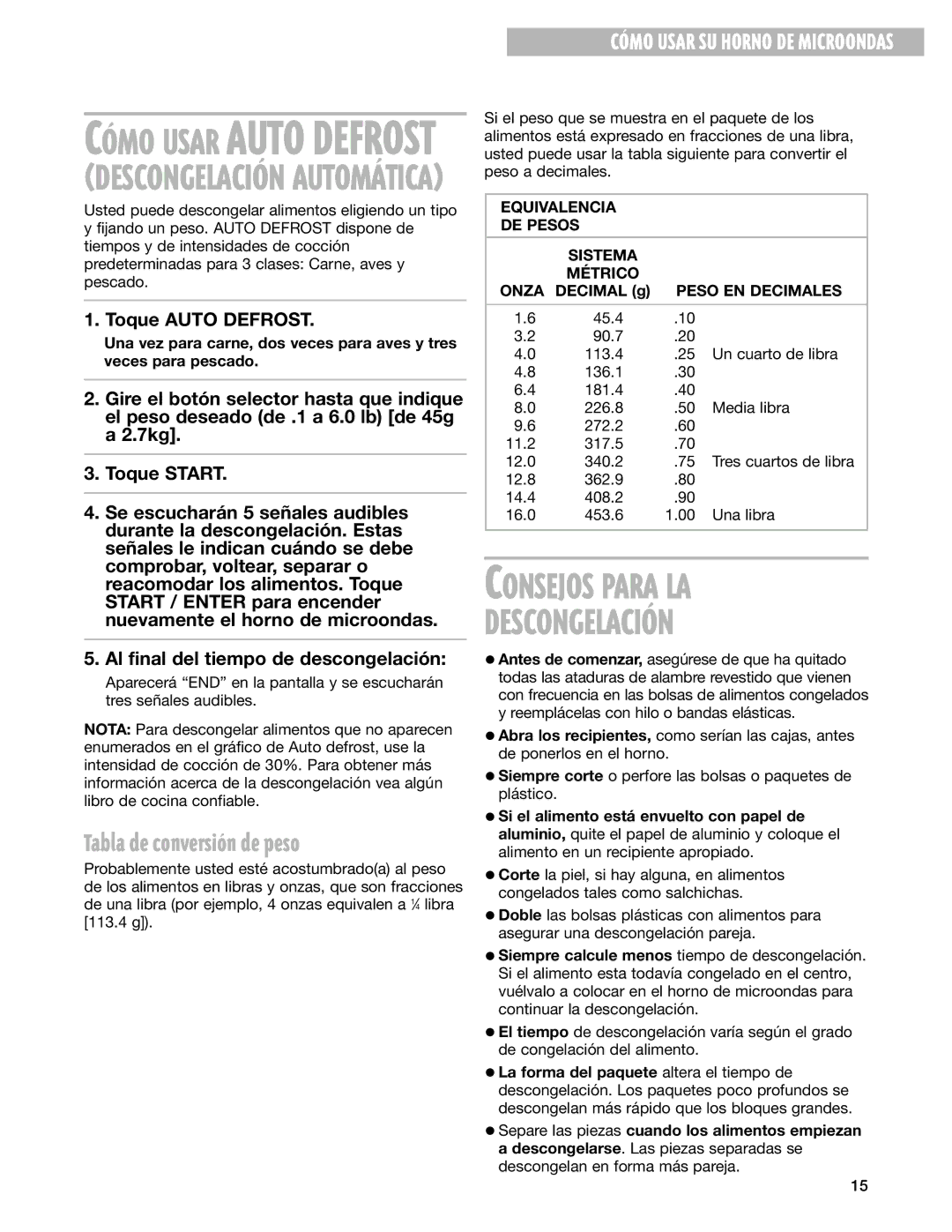 CÓMO USAR SU HORNO DE MICROONDAS

CÓMO USAR AUTO DEFROST (DESCONGELACIÓN AUTOMÁTICA)

Usted puede descongelar alimentos eligiendo un tipo y fijando un peso. AUTO DEFROST dispone de tiempos y de intensidades de cocción predeterminadas para 3 clases: Carne, aves y pescado.

1. Toque AUTO DEFROST.

Una vez para carne, dos veces para aves y tres veces para pescado.

2. Gire el botón selector hasta que indique el peso deseado (de .1 a 6.0 lb) [de 45g a 2.7kg].

3. Toque START.

4. Se escucharán 5 señales audibles durante la descongelación. Estas señales le indican cuándo se debe comprobar, voltear, separar o reacomodar los alimentos. Toque START / ENTER para encender nuevamente el horno de microondas.

5. Al final del tiempo de descongelación:

Aparecerá “END” en la pantalla y se escucharán tres señales audibles.

NOTA: Para descongelar alimentos que no aparecen enumerados en el gráfico de Auto defrost, use la intensidad de cocción de 30%. Para obtener más información acerca de la descongelación vea algún libro de cocina confiable.

Tabla de conversión de peso

Probablemente usted esté acostumbrado(a) al peso de los alimentos en libras y onzas, que son fracciones de una libra (por ejemplo, 4 onzas equivalen a ¼ libra [113.4 g]).

Si el peso que se muestra en el paquete de los alimentos está expresado en fracciones de una libra, usted puede usar la tabla siguiente para convertir el peso a decimales.

EQUIVALENCIA DE PESOS

| ONZA | SISTEMA MÉTRICO DECIMAL (g) | PESO EN DECIMALES | |
|---|---|---|---|
| 1.6 | 45.4 | .10 | |
| 3.2 | 90.7 | .20 | |
| 4.0 | 113.4 | .25 | Un cuarto de libra |
| 4.8 | 136.1 | .30 | |
| 6.4 | 181.4 | .40 | |
| 8.0 | 226.8 | .50 | Media libra |
| 9.6 | 272.2 | .60 | |
| 11.2 | 317.5 | .70 | |
| 12.0 | 340.2 | .75 | Tres cuartos de libra |
| 12.8 | 362.9 | .80 | |
| 14.4 | 408.2 | .90 | |
| 16.0 | 453.6 | 1.00 | Una libra |

CONSEJOS PARA LA DESCONGELACIÓN

● Antes de comenzar, asegúrese de que ha quitado todas las ataduras de alambre revestido que vienen con frecuencia en las bolsas de alimentos congelados y reemplácelas con hilo o bandas elásticas.
● Abra los recipientes, como serían las cajas, antes de ponerlos en el horno.
● Siempre corte o perfore las bolsas o paquetes de plástico.
● Si el alimento está envuelto con papel de aluminio, quite el papel de aluminio y coloque el alimento en un recipiente apropiado.
● Corte la piel, si hay alguna, en alimentos congelados tales como salchichas.
● Doble las bolsas plásticas con alimentos para asegurar una descongelación pareja.
● Siempre calcule menos tiempo de descongelación. Si el alimento esta todavía congelado en el centro, vuélvalo a colocar en el horno de microondas para continuar la descongelación.
● El tiempo de descongelación varía según el grado de congelación del alimento.
● La forma del paquete altera el tiempo de descongelación. Los paquetes poco profundos se descongelan más rápido que los bloques grandes.
● Separe las piezas cuando los alimentos empiezan a descongelarse. Las piezas separadas se descongelan en forma más pareja.

15